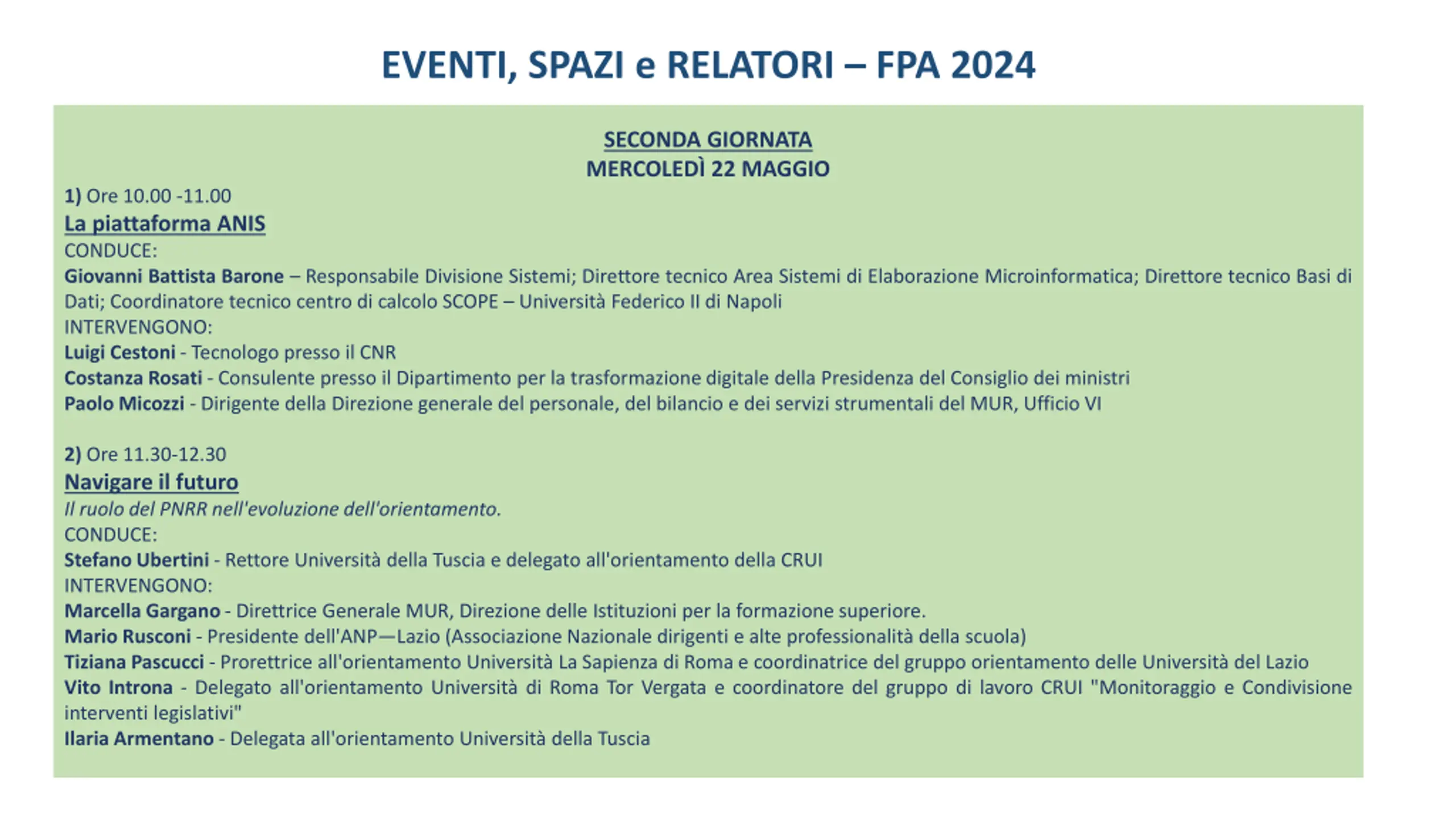 EVENTI, SPAZI e RELATORI – FPA 2024

SECONDA GIORNATA
MERCOLEDÌ 22 MAGGIO

1) Ore 10.00 -11.00
La piattaforma ANIS
CONDUCE:
Giovanni Battista Barone – Responsabile Divisione Sistemi; Direttore tecnico Area Sistemi di Elaborazione Microinformatica; Direttore tecnico Basi di Dati; Coordinatore tecnico centro di calcolo SCOPE – Università Federico II di Napoli
INTERVENGONO:
Luigi Cestoni - Tecnologo presso il CNR
Costanza Rosati - Consulente presso il Dipartimento per la trasformazione digitale della Presidenza del Consiglio dei ministri
Paolo Micozzi - Dirigente della Direzione generale del personale, del bilancio e dei servizi strumentali del MUR, Ufficio VI

2) Ore 11.30-12.30
Navigare il futuro
Il ruolo del PNRR nell'evoluzione dell'orientamento.
CONDUCE:
Stefano Ubertini - Rettore Università della Tuscia e delegato all'orientamento della CRUI
INTERVENGONO:
Marcella Gargano - Direttrice Generale MUR, Direzione delle Istituzioni per la formazione superiore.
Mario Rusconi - Presidente dell'ANP—Lazio (Associazione Nazionale dirigenti e alte professionalità della scuola)
Tiziana Pascucci - Prorettrice all'orientamento Università La Sapienza di Roma e coordinatrice del gruppo orientamento delle Università del Lazio
Vito Introna - Delegato all'orientamento Università di Roma Tor Vergata e coordinatore del gruppo di lavoro CRUI "Monitoraggio e Condivisione interventi legislativi"
Ilaria Armentano - Delegata all'orientamento Università della Tuscia